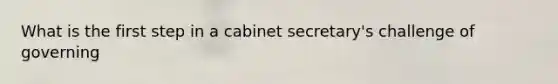 What is the first step in a cabinet secretary's challenge of governing